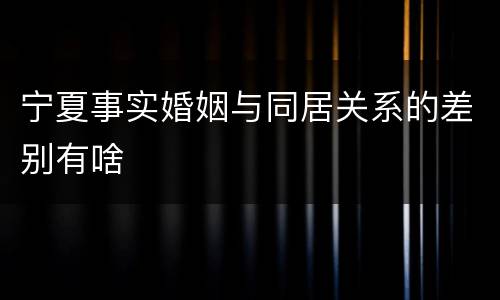 宁夏事实婚姻与同居关系的差别有啥